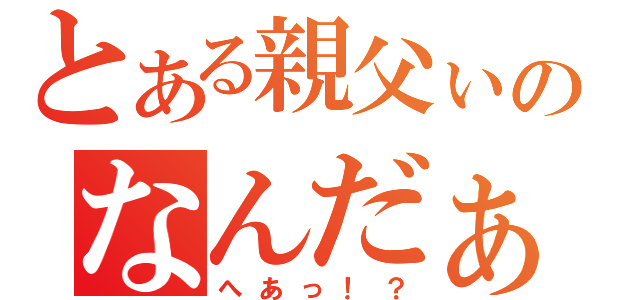 とある親父ぃの
なんだぁ
へあっ！？